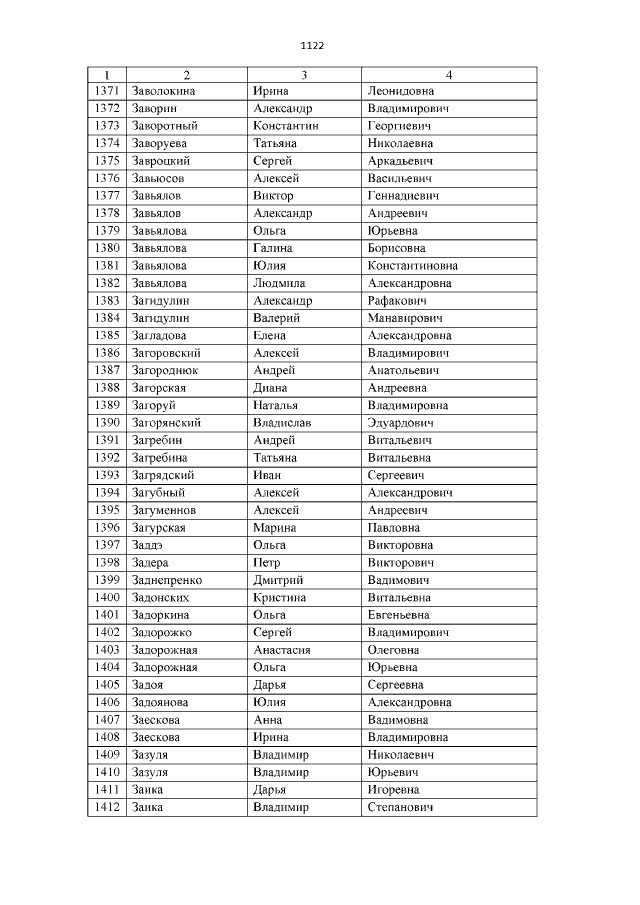 1122

| 1 | 2 | 3 | 4 |
|---|---|---|---|
| 1371 | Заволокина | Ирина | Леонидовна |
| 1372 | Заворин | Александр | Владимирович |
| 1373 | Заворотный | Константин | Георгиевич |
| 1374 | Заворуева | Татьяна | Николаевна |
| 1375 | Завроцкий | Сергей | Аркадьевич |
| 1376 | Завьюсов | Алексей | Васильевич |
| 1377 | Завьялов | Виктор | Геннадиевич |
| 1378 | Завьялов | Александр | Андреевич |
| 1379 | Завьялова | Ольга | Юрьевна |
| 1380 | Завьялова | Галина | Борисовна |
| 1381 | Завьялова | Юлия | Константиновна |
| 1382 | Завьялова | Людмила | Александровна |
| 1383 | Загидулин | Александр | Рафакович |
| 1384 | Загидулин | Валерий | Манавирович |
| 1385 | Загладова | Елена | Александровна |
| 1386 | Загоровский | Алексей | Владимирович |
| 1387 | Загороднюк | Андрей | Анатольевич |
| 1388 | Загорская | Диана | Андреевна |
| 1389 | Загоруй | Наталья | Владимировна |
| 1390 | Загорянский | Владислав | Эдуардович |
| 1391 | Загребин | Андрей | Витальевич |
| 1392 | Загребина | Татьяна | Витальевна |
| 1393 | Загрядский | Иван | Сергеевич |
| 1394 | Загубный | Алексей | Александрович |
| 1395 | Загуменнов | Алексей | Андреевич |
| 1396 | Загурская | Марина | Павловна |
| 1397 | Заддэ | Ольга | Викторовна |
| 1398 | Задера | Петр | Викторович |
| 1399 | Заднепренко | Дмитрий | Вадимович |
| 1400 | Задонских | Кристина | Витальевна |
| 1401 | Задоркина | Ольга | Евгеньевна |
| 1402 | Задорожко | Сергей | Владимирович |
| 1403 | Задорожная | Анастасия | Олеговна |
| 1404 | Задорожная | Ольга | Юрьевна |
| 1405 | Задоя | Дарья | Сергеевна |
| 1406 | Задоянова | Юлия | Александровна |
| 1407 | Заескова | Анна | Вадимовна |
| 1408 | Заескова | Ирина | Владимировна |
| 1409 | Зазуля | Владимир | Николаевич |
| 1410 | Зазуля | Владимир | Юрьевич |
| 1411 | Заика | Дарья | Игоревна |
| 1412 | Заика | Владимир | Степанович |